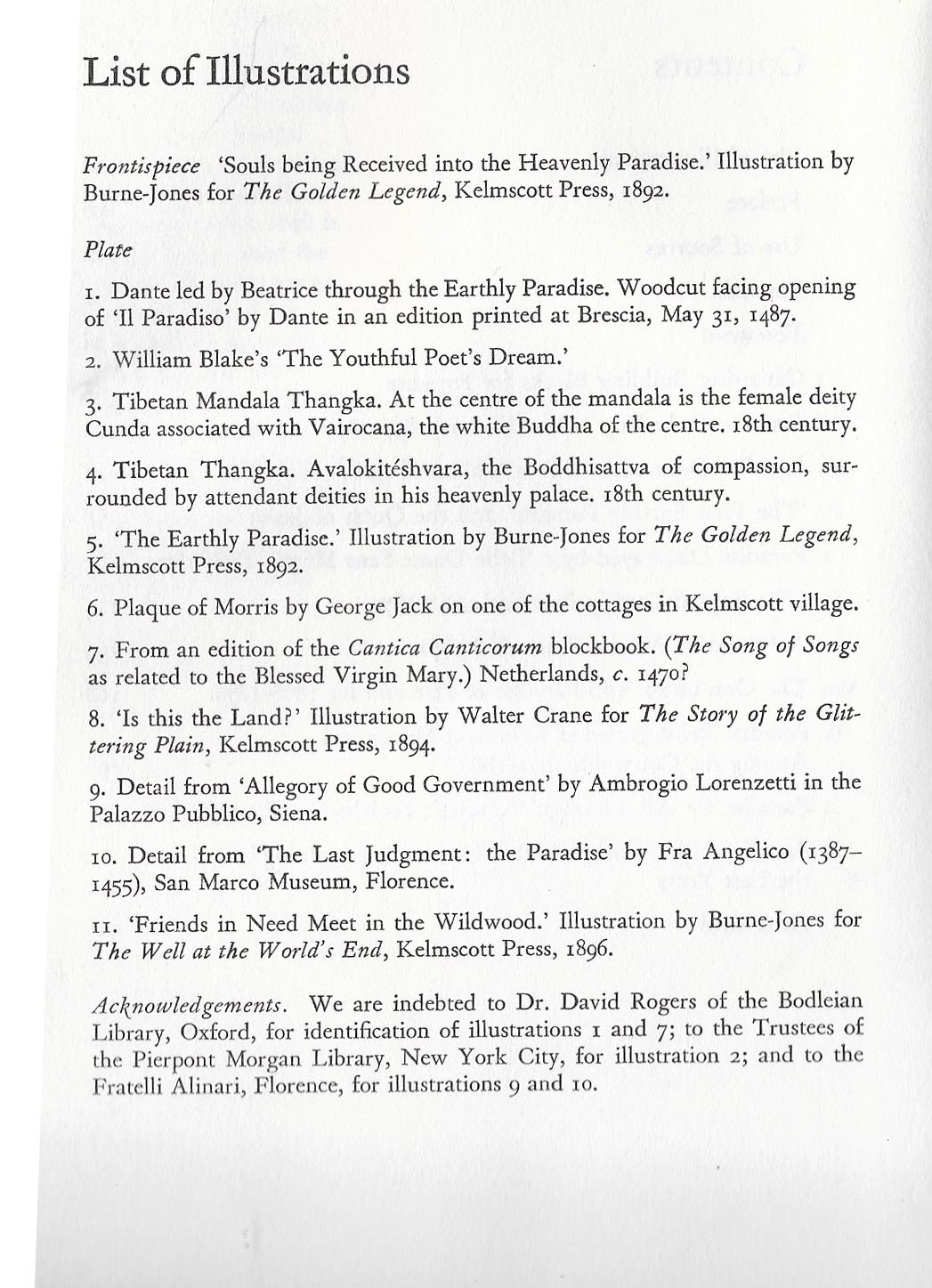 List of Illustrations

Frontispiece 'Souls being Received into the Heavenly Paradise.' Illustration by Burne-Jones for The Golden Legend, Kelmscott Press, 1892.

Plate

1. Dante led by Beatrice through the Earthly Paradise. Woodcut facing opening of 'Il Paradiso' by Dante in an edition printed at Brescia, May 31, 1487.

2. William Blake's 'The Youthful Poet's Dream.'

3. Tibetan Mandala Thangka. At the centre of the mandala is the female deity Cunda associated with Vairocana, the white Buddha of the centre. 18th century.

4. Tibetan Thangka. Avalokitéshvara, the Boddhisattva of compassion, surrounded by attendant deities in his heavenly palace. 18th century.

5. 'The Earthly Paradise.' Illustration by Burne-Jones for The Golden Legend, Kelmscott Press, 1892.

6. Plaque of Morris by George Jack on one of the cottages in Kelmscott village.

7. From an edition of the Cantica Canticorum blockbook. (The Song of Songs as related to the Blessed Virgin Mary.) Netherlands, c. 1470?

8. 'Is this the Land?' Illustration by Walter Crane for The Story of the Glittering Plain, Kelmscott Press, 1894.

9. Detail from 'Allegory of Good Government' by Ambrogio Lorenzetti in the Palazzo Pubblico, Siena.

10. Detail from 'The Last Judgment: the Paradise' by Fra Angelico (1387–1455), San Marco Museum, Florence.

11. 'Friends in Need Meet in the Wildwood.' Illustration by Burne-Jones for The Well at the World's End, Kelmscott Press, 1896.

Acknowledgements. We are indebted to Dr. David Rogers of the Bodleian Library, Oxford, for identification of illustrations 1 and 7; to the Trustees of the Pierpont Morgan Library, New York City, for illustration 2; and to the Fratelli Alinari, Florence, for illustrations 9 and 10.